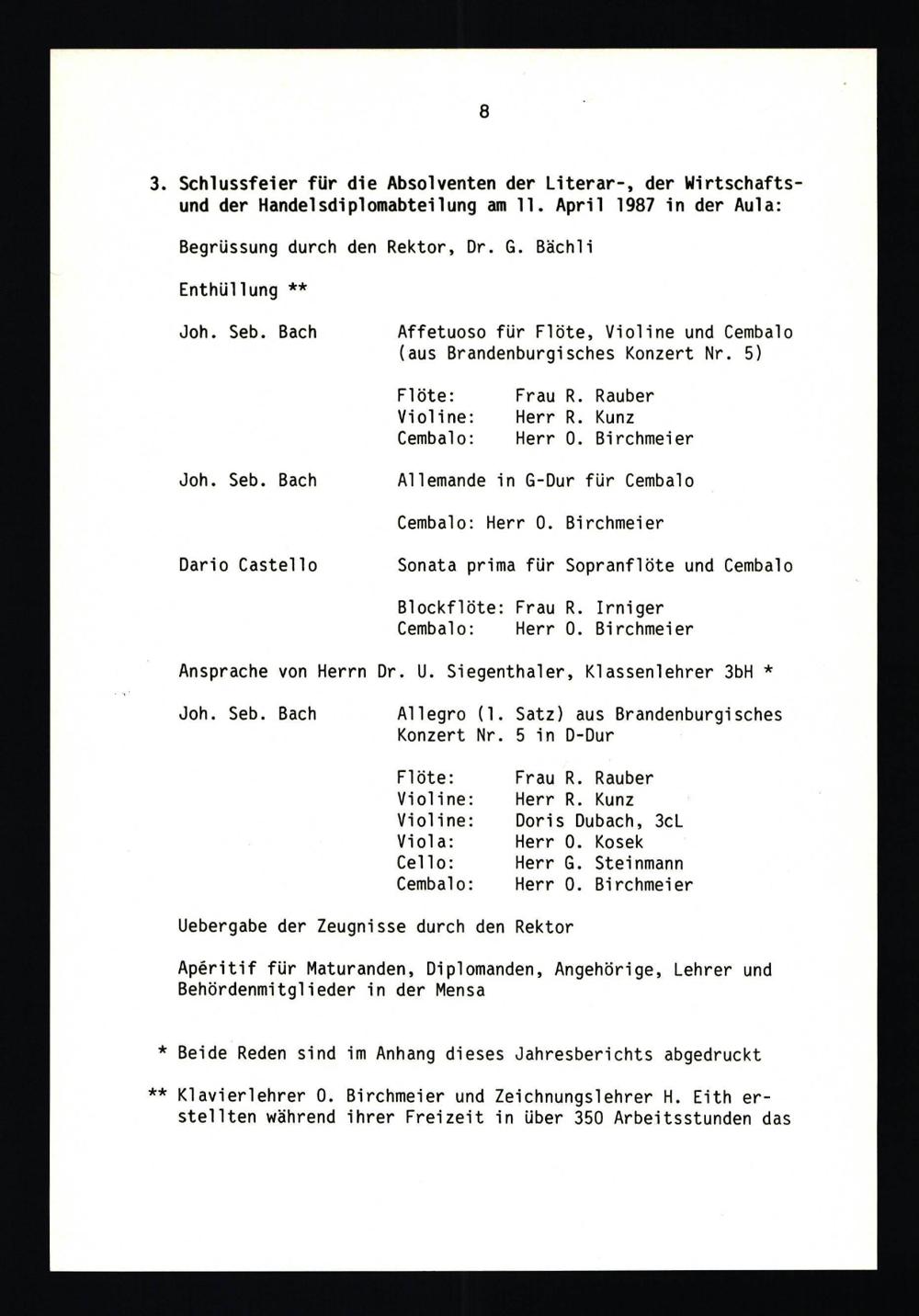 8

3. Schlussfeier für die Absolventen der Literar-, der Wirtschafts- und der Handelsdiplomabteilung am 11. April 1987 in der Aula:

Begrüssung durch den Rektor, Dr. G. Bächli

Enthüllung **

Joh. Seb. Bach

Affetuoso für Flöte, Violine und Cembalo (aus Brandenburgisches Konzert Nr. 5)

Flöte: Frau R. Rauber
Violine: Herr R. Kunz
Cembalo: Herr O. Birchmeier

Joh. Seb. Bach

Allemande in G-Dur für Cembalo

Cembalo: Herr O. Birchmeier

Dario Castello

Sonata prima für Sopranflöte und Cembalo

Blockflöte: Frau R. Irniger
Cembalo: Herr O. Birchmeier

Ansprache von Herrn Dr. U. Siegenthaler, Klassenlehrer 3bH *

Joh. Seb. Bach

Allegro (1. Satz) aus Brandenburgisches Konzert Nr. 5 in D-Dur

Flöte: Frau R. Rauber
Violine: Herr R. Kunz
Violine: Doris Dubach, 3cL
Viola: Herr O. Kosek
Cello: Herr G. Steinmann
Cembalo: Herr O. Birchmeier

Uebergabe der Zeugnisse durch den Rektor

Apéritif für Maturanden, Diplomanden, Angehörige, Lehrer und Behördenmitglieder in der Mensa

* Beide Reden sind im Anhang dieses Jahresberichts abgedruckt

** Klavierlehrer O. Birchmeier und Zeichnungslehrer H. Eith erstellten während ihrer Freizeit in über 350 Arbeitsstunden das